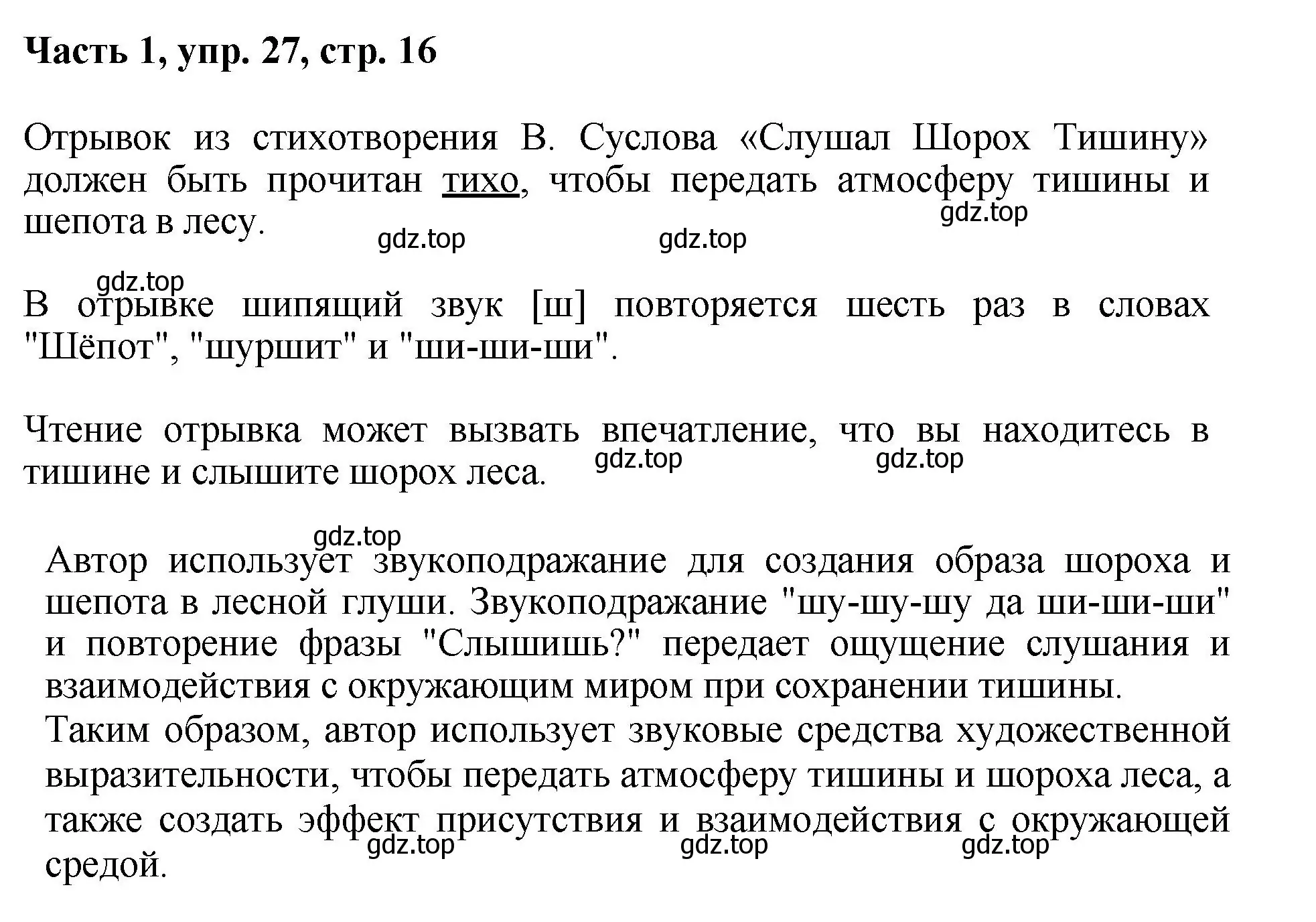 Часть 1, упр. 27, стр. 16

Отрывок из стихотворения В. Суслова «Слушал Шорох Тишину» должен быть прочитан тихо, чтобы передать атмосферу тишины и шепота в лесу.

gdz.top gdz.top gdz.top

gdz.top

В отрывке шипящий звук [ш] повторяется шесть раз в словах "Шёпот", "шуршит" и "ши-ши-ши".

Чтение отрывка может вызвать впечатление, что вы находитесь в тишине и слышите шорох леса.

gdz.top gdz.top

gdz.top

Автор использует звукоподражание для создания образа шороха и шепота в лесной глуши. Звукоподражание "шу-шу-шу да ши-ши-ши" и повторение фразы "Слышишь?" передает ощущение слушания и взаимодействия с окружающим миром при сохранении тишины.
Таким образом, автор использует звуковые средства художественной выразительности, чтобы передать атмосферу тишины и шороха леса, а также создать эффект присутствия и взаимодействия с окружающей средой.

gdz.top gdz.top gdz.top